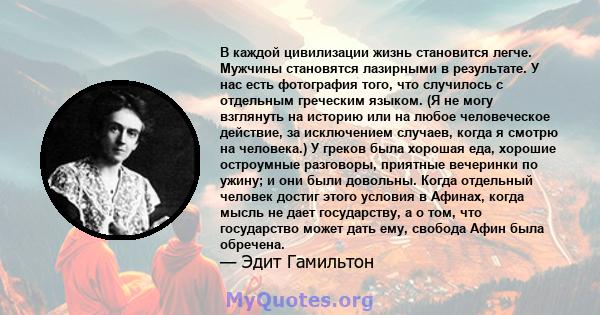 В каждой цивилизации жизнь становится легче. Мужчины становятся лазирными в результате. У нас есть фотография того, что случилось с отдельным греческим языком. (Я не могу взглянуть на историю или на любое человеческое действие, за исключением случаев, когда я смотрю на человека.) У греков была хорошая еда, хорошие остроумные разговоры, приятные вечеринки по ужину; и они были довольны. Когда отдельный человек достиг этого условия в Афинах, когда мысль не дает государству, а о том, что государство может дать ему, свобода Афин была обречена.
— Эдит Гамильтон

MyQuotes.org